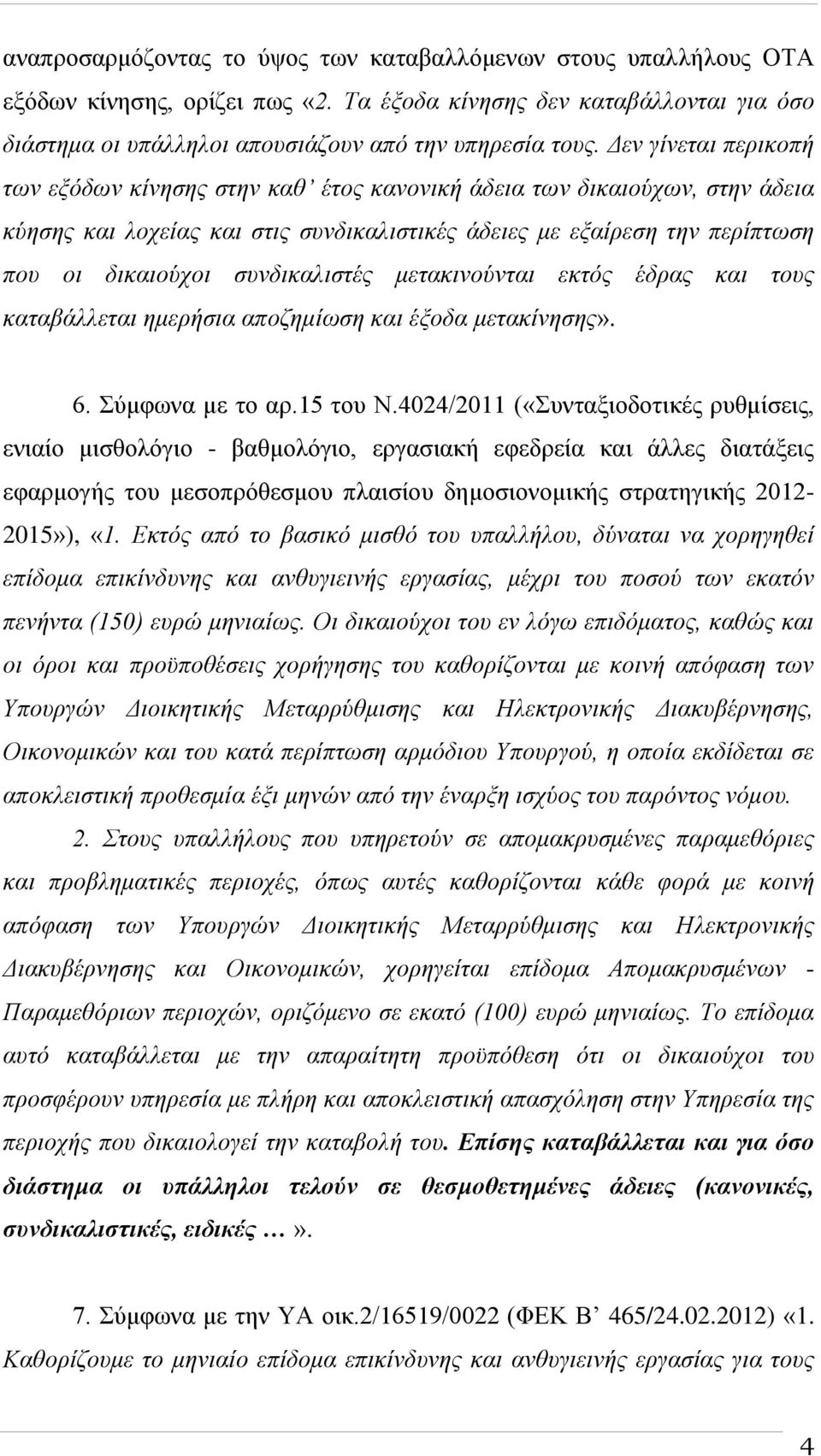 αναπροσαρμόζοντας το ύψος των καταβαλλόμενων στους υπαλλήλους ΟΤΑ εξόδων κίνησης, ορίζει πως «2. Τα έξοδα κίνησης δεν καταβάλλονται για όσο διάστημα οι υπάλληλοι απουσιάζουν από την υπηρεσία τους. Δεν γίνεται περικοπή των εξόδων κίνησης στην καθ' έτος κανονική άδεια των δικαιούχων, στην άδεια κύησης και λοχείας και στις συνδικαλιστικές άδειες με εξαίρεση την περίπτωση που οι δικαιούχοι συνδικαλιστές μετακινούνται εκτός έδρας και τους καταβάλλεται ημερήσια αποζημίωση και έξοδα μετακίνησης».

6. Σύμφωνα με το αρ.15 του Ν.4024/2011 («Συνταξιοδοτικές ρυθμίσεις, ενιαίο μισθολόγιο - βαθμολόγιο, εργασιακή εφεδρεία και άλλες διατάξεις εφαρμογής του μεσοπρόθεσμου πλαισίου δημοσιονομικής στρατηγικής 2012-2015»), «1. Εκτός από το βασικό μισθό του υπαλλήλου, δύναται να χορηγηθεί επίδομα επικίνδυνης και ανθυγιεινής εργασίας, μέχρι του ποσού των εκατόν πενήντα (150) ευρώ μηνιαίως. Οι δικαιούχοι του εν λόγω επιδόματος, καθώς και οι όροι και προϋποθέσεις χορήγησης του καθορίζονται με κοινή απόφαση των Υπουργών Διοικητικής Μεταρρύθμισης και Ηλεκτρονικής Διακυβέρνησης, Οικονομικών και του κατά περίπτωση αρμόδιου Υπουργού, η οποία εκδίδεται σε αποκλειστική προθεσμία έξι μηνών από την έναρξη ισχύος του παρόντος νόμου.

2. Στους υπαλλήλους που υπηρετούν σε απομακρυσμένες παραμεθόριες και προβληματικές περιοχές, όπως αυτές καθορίζονται κάθε φορά με κοινή απόφαση των Υπουργών Διοικητικής Μεταρρύθμισης και Ηλεκτρονικής Διακυβέρνησης και Οικονομικών, χορηγείται επίδομα Απομακρυσμένων - Παραμεθόριων περιοχών, οριζόμενο σε εκατό (100) ευρώ μηνιαίως. Το επίδομα αυτό καταβάλλεται με την απαραίτητη προϋπόθεση ότι οι δικαιούχοι του προσφέρουν υπηρεσία με πλήρη και αποκλειστική απασχόληση στην Υπηρεσία της περιοχής που δικαιολογεί την καταβολή του. Επίσης καταβάλλεται και για όσο διάστημα οι υπάλληλοι τελούν σε θεσμοθετημένες άδειες (κανονικές, συνδικαλιστικές, ειδικές …».

7. Σύμφωνα με την ΥΑ οικ.2/16519/0022 (ΦΕΚ Β' 465/24.02.2012) «1. Καθορίζουμε το μηνιαίο επίδομα επικίνδυνης και ανθυγιεινής εργασίας για τους

4